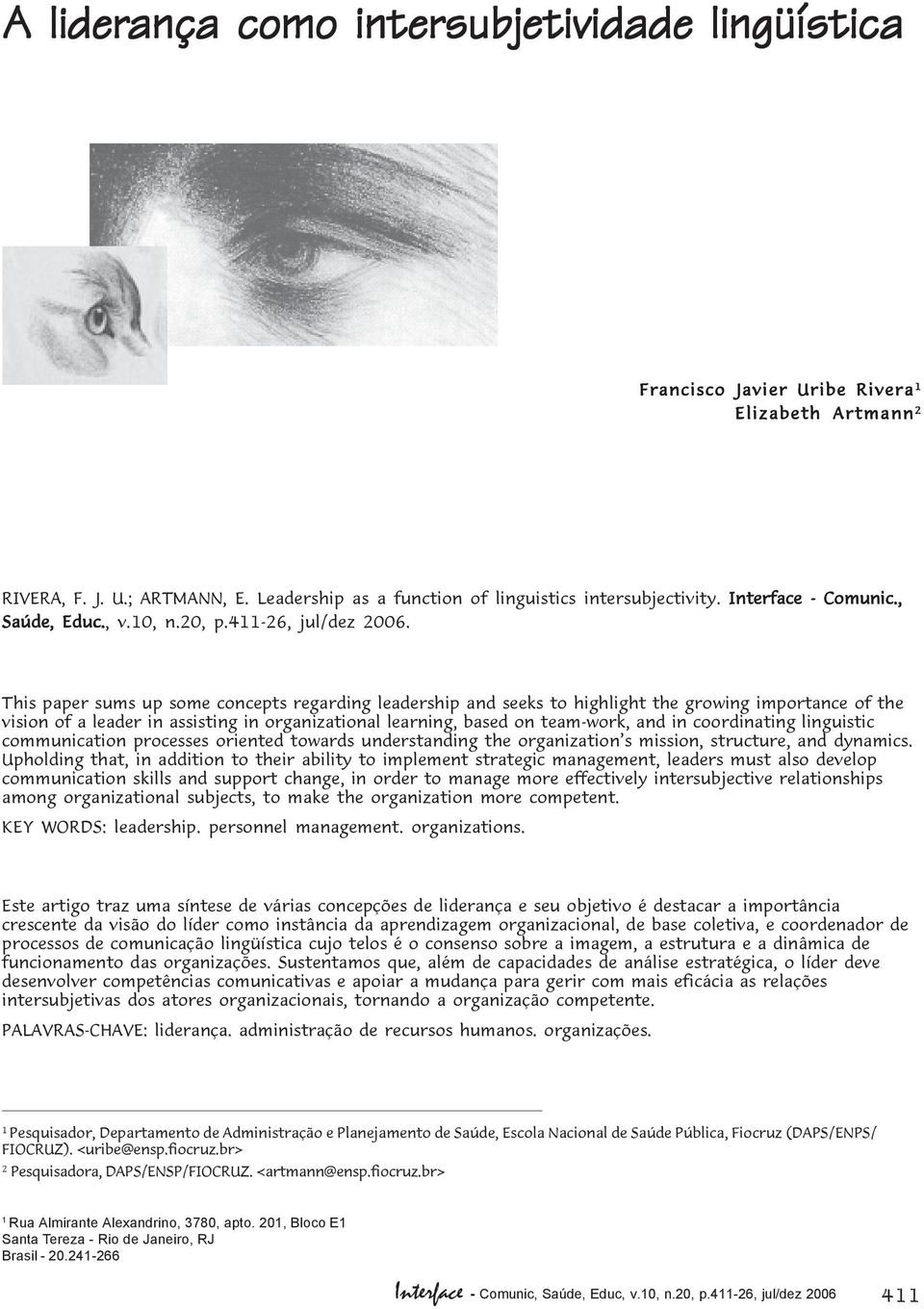 A liderança como intersubjetividade lingüística

Francisco Javier Uribe Rivera$^1$
Elizabeth Artmann$^2$

RIVERA, F. J. U.; ARTMANN, E. Leadership as a function of linguistics intersubjectivity. Interface - Comunic., Saúde, Educ., v.10, n.20, p.411-26, jul/dez 2006.

This paper sums up some concepts regarding leadership and seeks to highlight the growing importance of the vision of a leader in assisting in organizational learning, based on team-work, and in coordinating linguistic communication processes oriented towards understanding the organization's mission, structure, and dynamics. Upholding that, in addition to their ability to implement strategic management, leaders must also develop communication skills and support change, in order to manage more effectively intersubjective relationships among organizational subjects, to make the organization more competent.

KEY WORDS: leadership. personnel management. organizations.

Este artigo traz uma síntese de várias concepções de liderança e seu objetivo é destacar a importância crescente da visão do líder como instância da aprendizagem organizacional, de base coletiva, e coordenador de processos de comunicação lingüística cujo telos é o consenso sobre a imagem, a estrutura e a dinâmica de funcionamento das organizações. Sustentamos que, além de capacidades de análise estratégica, o líder deve desenvolver competências comunicativas e apoiar a mudança para gerir com mais eficácia as relações intersubjetivas dos atores organizacionais, tornando a organização competente.

PALAVRAS-CHAVE: liderança. administração de recursos humanos. organizações.

$^1$ Pesquisador, Departamento de Administração e Planejamento de Saúde, Escola Nacional de Saúde Pública, Fiocruz (DAPS/ENPS/FIOCRUZ). <uribe@ensp.fiocruz.br>

$^2$ Pesquisadora, DAPS/ENSP/FIOCRUZ. <artmann@ensp.fiocruz.br>

$^1$ Rua Almirante Alexandrino, 3780, apto. 201, Bloco E1
Santa Tereza - Rio de Janeiro, RJ
Brasil - 20.241-266

Interface - Comunic, Saúde, Educ, v.10, n.20, p.411-26, jul/dez 2006 411